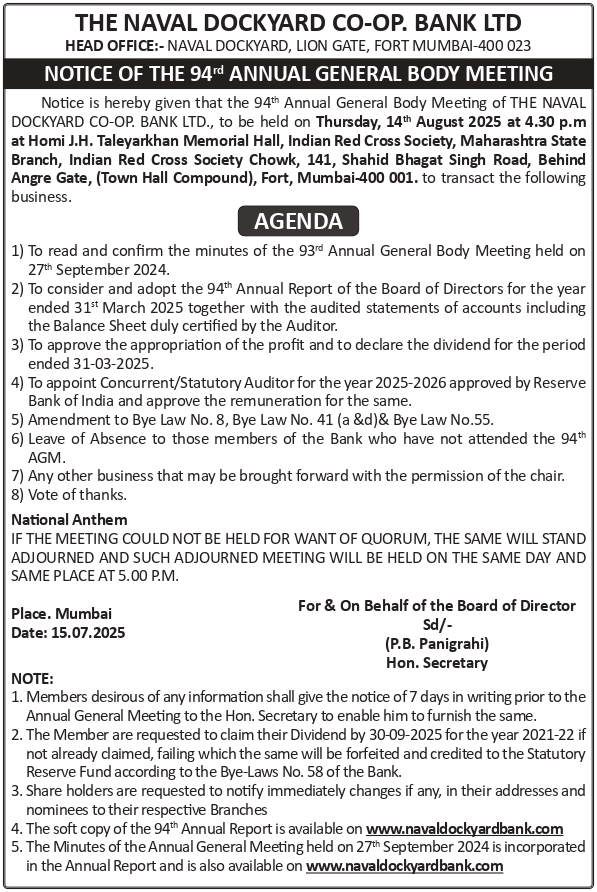 THE NAVAL DOCKYARD CO-OP. BANK LTD
HEAD OFFICE:- NAVAL DOCKYARD, LION GATE, FORT MUMBAI-400 023

NOTICE OF THE 94$^{rd}$ ANNUAL GENERAL BODY MEETING

Notice is hereby given that the 94$^{th}$ Annual General Body Meeting of THE NAVAL DOCKYARD CO-OP. BANK LTD., to be held on Thursday, 14$^{th}$ August 2025 at 4.30 p.m at Homi J.H. Taleyarkhan Memorial Hall, Indian Red Cross Society, Maharashtra State Branch, Indian Red Cross Society Chowk, 141, Shahid Bhagat Singh Road, Behind Angre Gate, (Town Hall Compound), Fort, Mumbai-400 001. to transact the following business.

AGENDA

1) To read and confirm the minutes of the 93$^{rd}$ Annual General Body Meeting held on 27$^{th}$ September 2024.
2) To consider and adopt the 94$^{th}$ Annual Report of the Board of Directors for the year ended 31$^{st}$ March 2025 together with the audited statements of accounts including the Balance Sheet duly certified by the Auditor.
3) To approve the appropriation of the profit and to declare the dividend for the period ended 31-03-2025.
4) To appoint Concurrent/Statutory Auditor for the year 2025-2026 approved by Reserve Bank of India and approve the remuneration for the same.
5) Amendment to Bye Law No. 8, Bye Law No. 41 (a &d)& Bye Law No.55.
6) Leave of Absence to those members of the Bank who have not attended the 94$^{th}$ AGM.
7) Any other business that may be brought forward with the permission of the chair.
8) Vote of thanks.

National Anthem
IF THE MEETING COULD NOT BE HELD FOR WANT OF QUORUM, THE SAME WILL STAND ADJOURNED AND SUCH ADJOURNED MEETING WILL BE HELD ON THE SAME DAY AND SAME PLACE AT 5.00 P.M.

Place. Mumbai
Date: 15.07.2025

For & On Behalf of the Board of Director
Sd/-
(P.B. Panigrahi)
Hon. Secretary

NOTE:
1. Members desirous of any information shall give the notice of 7 days in writing prior to the Annual General Meeting to the Hon. Secretary to enable him to furnish the same.
2. The Member are requested to claim their Dividend by 30-09-2025 for the year 2021-22 if not already claimed, failing which the same will be forfeited and credited to the Statutory Reserve Fund according to the Bye-Laws No. 58 of the Bank.
3. Share holders are requested to notify immediately changes if any, in their addresses and nominees to their respective Branches
4. The soft copy of the 94$^{th}$ Annual Report is available on www.navaldockyardbank.com
5. The Minutes of the Annual General Meeting held on 27$^{th}$ September 2024 is incorporated in the Annual Report and is also available on www.navaldockyardbank.com